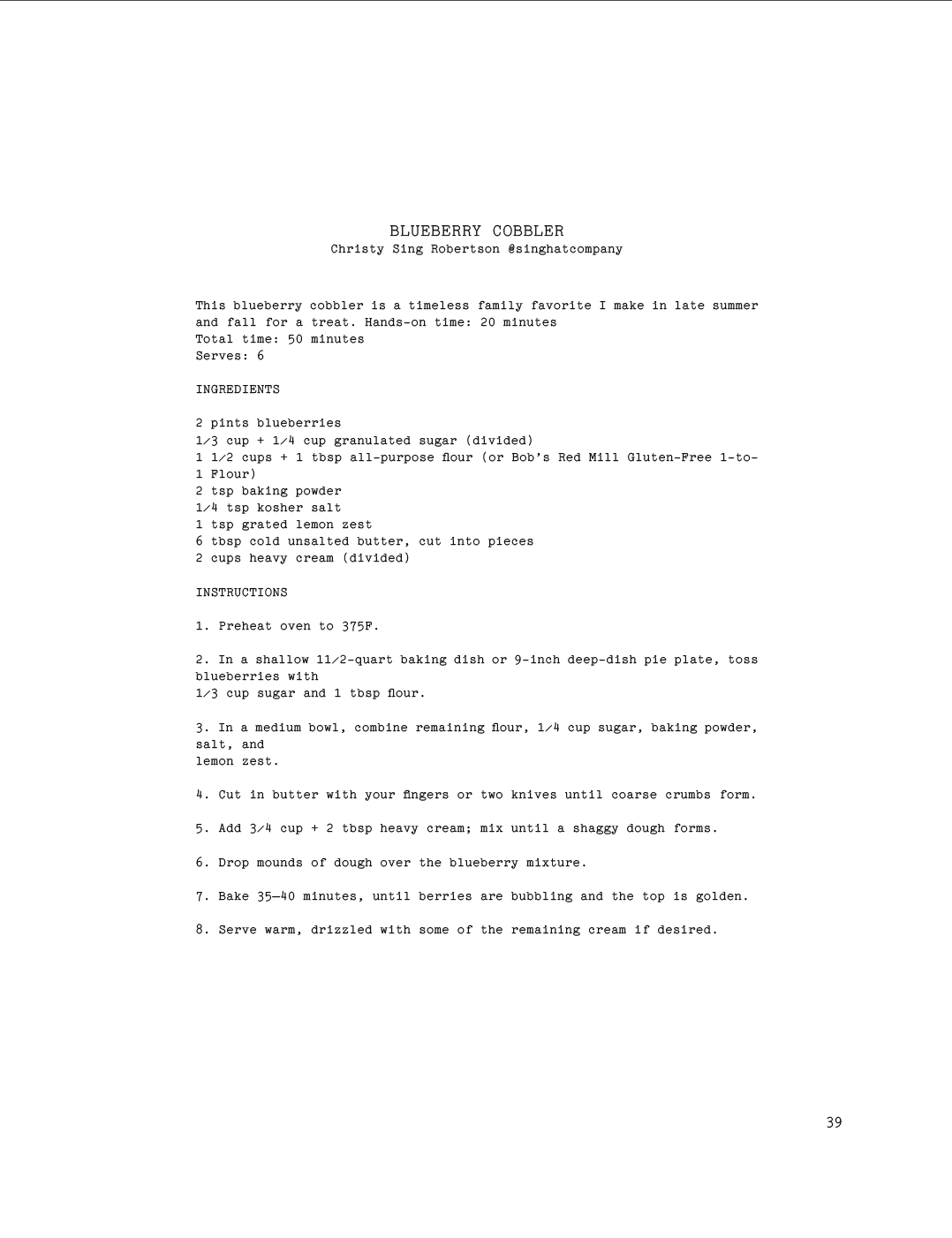 BLUEBERRY COBBLER
Christy Sing Robertson @singhatcompany

This blueberry cobbler is a timeless family favorite I make in late summer and fall for a treat. Hands-on time: 20 minutes
Total time: 50 minutes
Serves: 6

INGREDIENTS

2 pints blueberries
1/3 cup + 1/4 cup granulated sugar (divided)
1 1/2 cups + 1 tbsp all-purpose flour (or Bob's Red Mill Gluten-Free 1-to-1 Flour)
2 tsp baking powder
1/4 tsp kosher salt
1 tsp grated lemon zest
6 tbsp cold unsalted butter, cut into pieces
2 cups heavy cream (divided)

INSTRUCTIONS

1. Preheat oven to 375F.

2. In a shallow 11/2-quart baking dish or 9-inch deep-dish pie plate, toss blueberries with
1/3 cup sugar and 1 tbsp flour.

3. In a medium bowl, combine remaining flour, 1/4 cup sugar, baking powder, salt, and
lemon zest.

4. Cut in butter with your fingers or two knives until coarse crumbs form.

5. Add 3/4 cup + 2 tbsp heavy cream; mix until a shaggy dough forms.

6. Drop mounds of dough over the blueberry mixture.

7. Bake 35–40 minutes, until berries are bubbling and the top is golden.

8. Serve warm, drizzled with some of the remaining cream if desired.

39